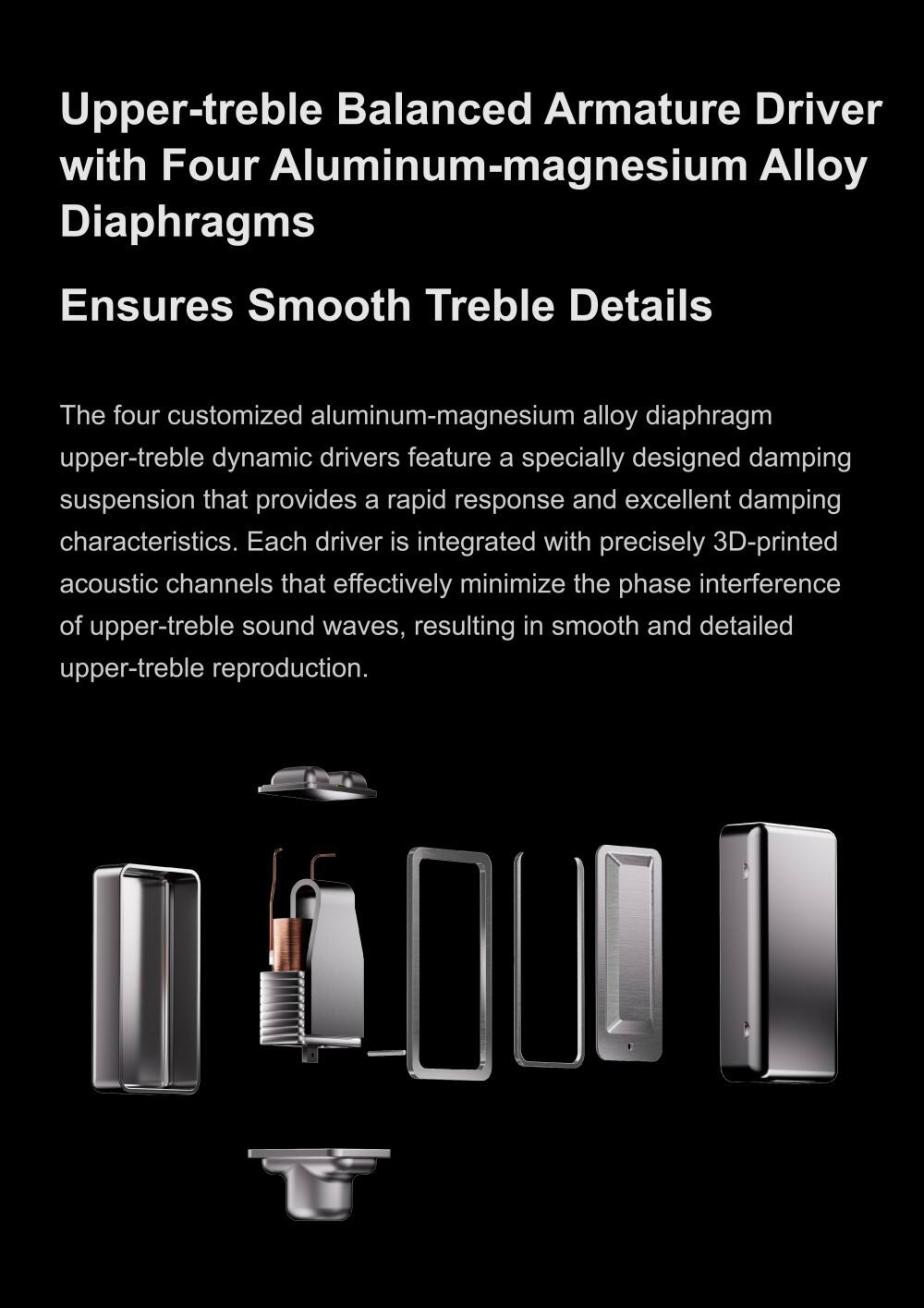 Upper-treble Balanced Armature Driver with Four Aluminum-magnesium Alloy Diaphragms

Ensures Smooth Treble Details

The four customized aluminum-magnesium alloy diaphragm upper-treble dynamic drivers feature a specially designed damping suspension that provides a rapid response and excellent damping characteristics. Each driver is integrated with precisely 3D-printed acoustic channels that effectively minimize the phase interference of upper-treble sound waves, resulting in smooth and detailed upper-treble reproduction.